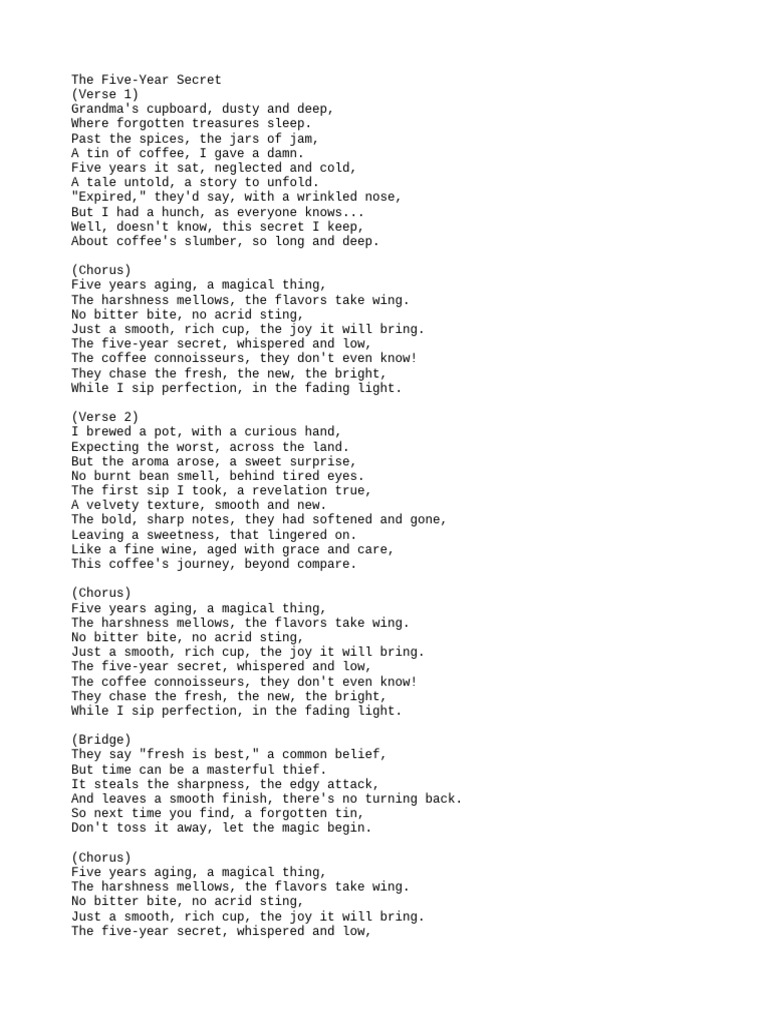 The Five-Year Secret
(Verse 1)
Grandma's cupboard, dusty and deep,
Where forgotten treasures sleep.
Past the spices, the jars of jam,
A tin of coffee, I gave a damn.
Five years it sat, neglected and cold,
A tale untold, a story to unfold.
"Expired," they'd say, with a wrinkled nose,
But I had a hunch, as everyone knows...
Well, doesn't know, this secret I keep,
About coffee's slumber, so long and deep.

(Chorus)
Five years aging, a magical thing,
The harshness mellows, the flavors take wing.
No bitter bite, no acrid sting,
Just a smooth, rich cup, the joy it will bring.
The five-year secret, whispered and low,
The coffee connoisseurs, they don't even know!
They chase the fresh, the new, the bright,
While I sip perfection, in the fading light.

(Verse 2)
I brewed a pot, with a curious hand,
Expecting the worst, across the land.
But the aroma arose, a sweet surprise,
No burnt bean smell, behind tired eyes.
The first sip I took, a revelation true,
A velvety texture, smooth and new.
The bold, sharp notes, they had softened and gone,
Leaving a sweetness, that lingered on.
Like a fine wine, aged with grace and care,
This coffee's journey, beyond compare.

(Chorus)
Five years aging, a magical thing,
The harshness mellows, the flavors take wing.
No bitter bite, no acrid sting,
Just a smooth, rich cup, the joy it will bring.
The five-year secret, whispered and low,
The coffee connoisseurs, they don't even know!
They chase the fresh, the new, the bright,
While I sip perfection, in the fading light.

(Bridge)
They say "fresh is best," a common belief,
But time can be a masterful thief.
It steals the sharpness, the edgy attack,
And leaves a smooth finish, there's no turning back.
So next time you find, a forgotten tin,
Don't toss it away, let the magic begin.

(Chorus)
Five years aging, a magical thing,
The harshness mellows, the flavors take wing.
No bitter bite, no acrid sting,
Just a smooth, rich cup, the joy it will bring.
The five-year secret, whispered and low,